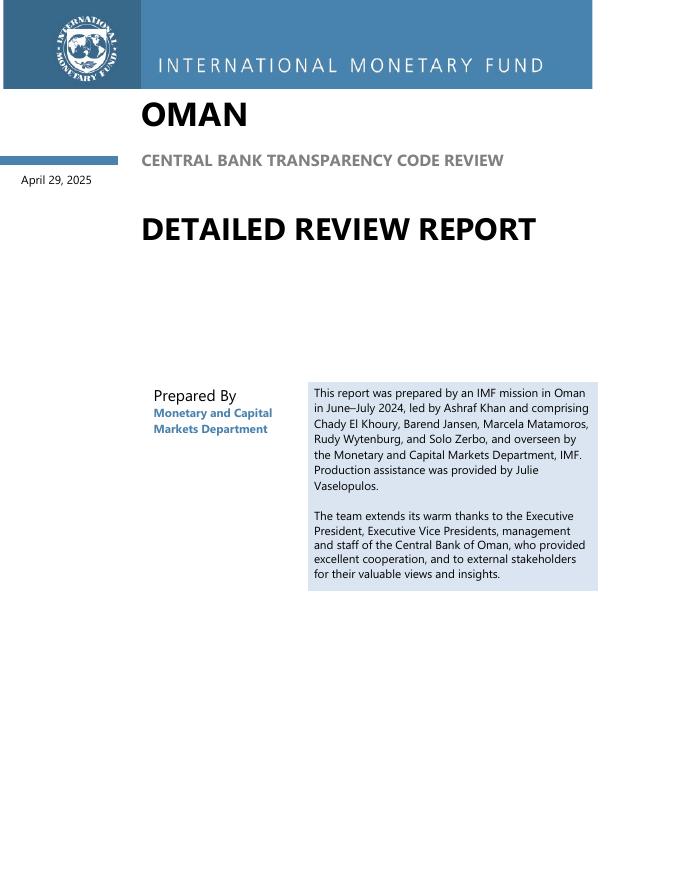 INTERNATIONAL MONETARY FUND

INTERNATIONAL MONETARY FUND

OMAN

CENTRAL BANK TRANSPARENCY CODE REVIEW

April 29, 2025

DETAILED REVIEW REPORT

Prepared By
Monetary and Capital Markets Department

This report was prepared by an IMF mission in Oman in June–July 2024, led by Ashraf Khan and comprising Chady El Khoury, Barend Jansen, Marcela Matamoros, Rudy Wytenburg, and Solo Zerbo, and overseen by the Monetary and Capital Markets Department, IMF. Production assistance was provided by Julie Vaselopulos.

The team extends its warm thanks to the Executive President, Executive Vice Presidents, management and staff of the Central Bank of Oman, who provided excellent cooperation, and to external stakeholders for their valuable views and insights.